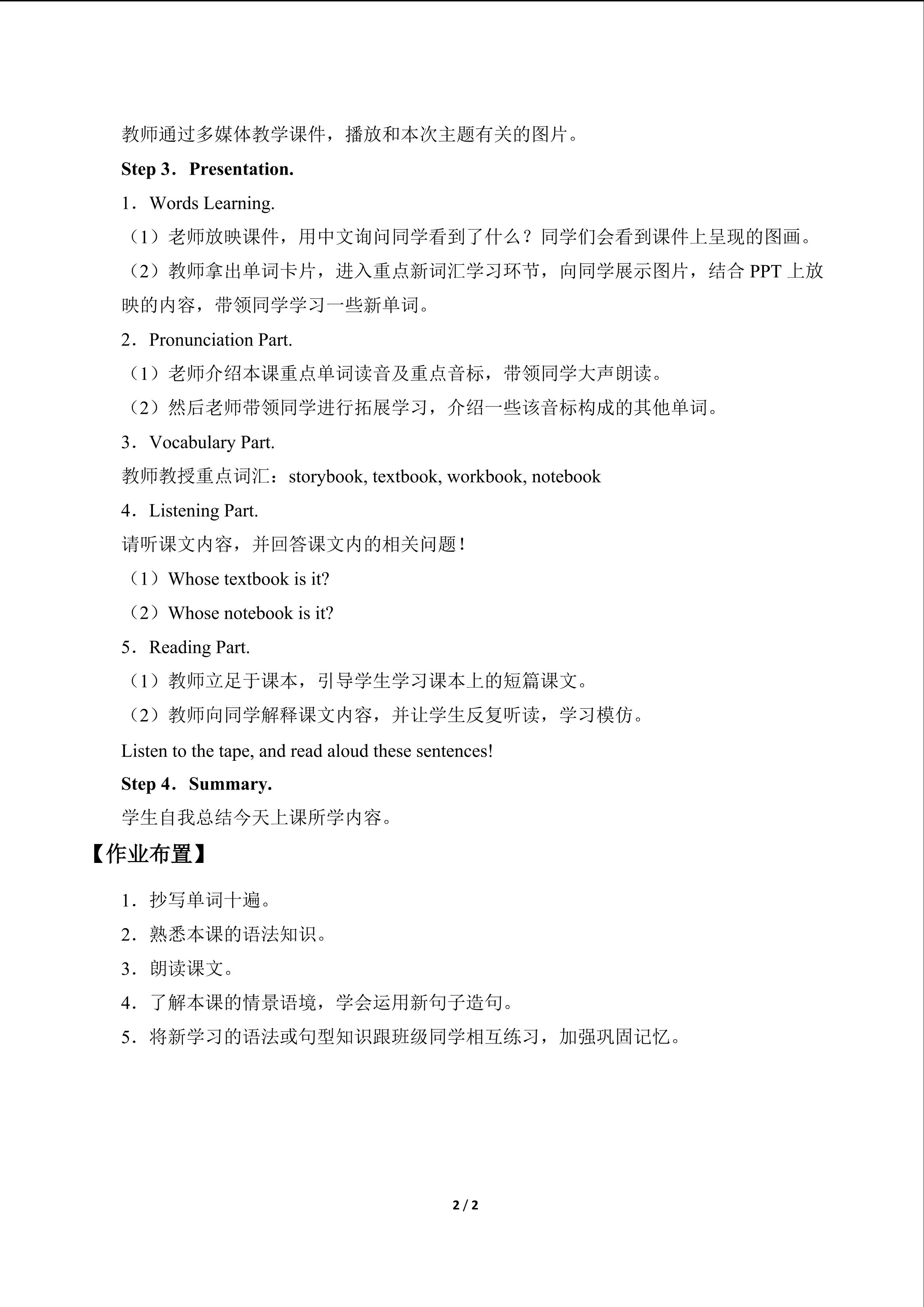 教师通过多媒体教学课件，播放和本次主题有关的图片。

Step 3．Presentation.

1．Words Learning.

（1）老师放映课件，用中文询问同学看到了什么？同学们会看到课件上呈现的图画。

（2）教师拿出单词卡片，进入重点新词汇学习环节，向同学展示图片，结合PPT上放映的内容，带领同学学习一些新单词。

2．Pronunciation Part.

（1）老师介绍本课重点单词读音及重点音标，带领同学大声朗读。

（2）然后老师带领同学进行拓展学习，介绍一些该音标构成的其他单词。

3．Vocabulary Part.

教师教授重点词汇：storybook, textbook, workbook, notebook

4．Listening Part.

请听课文内容，并回答课文内的相关问题！

（1）Whose textbook is it?

（2）Whose notebook is it?

5．Reading Part.

（1）教师立足于课本，引导学生学习课本上的短篇课文。

（2）教师向同学解释课文内容，并让学生反复听读，学习模仿。

Listen to the tape, and read aloud these sentences!

Step 4．Summary.

学生自我总结今天上课所学内容。

【作业布置】

1．抄写单词十遍。

2．熟悉本课的语法知识。

3．朗读课文。

4．了解本课的情景语境，学会运用新句子造句。

5．将新学习的语法或句型知识跟班级同学相互练习，加强巩固记忆。

2 / 2